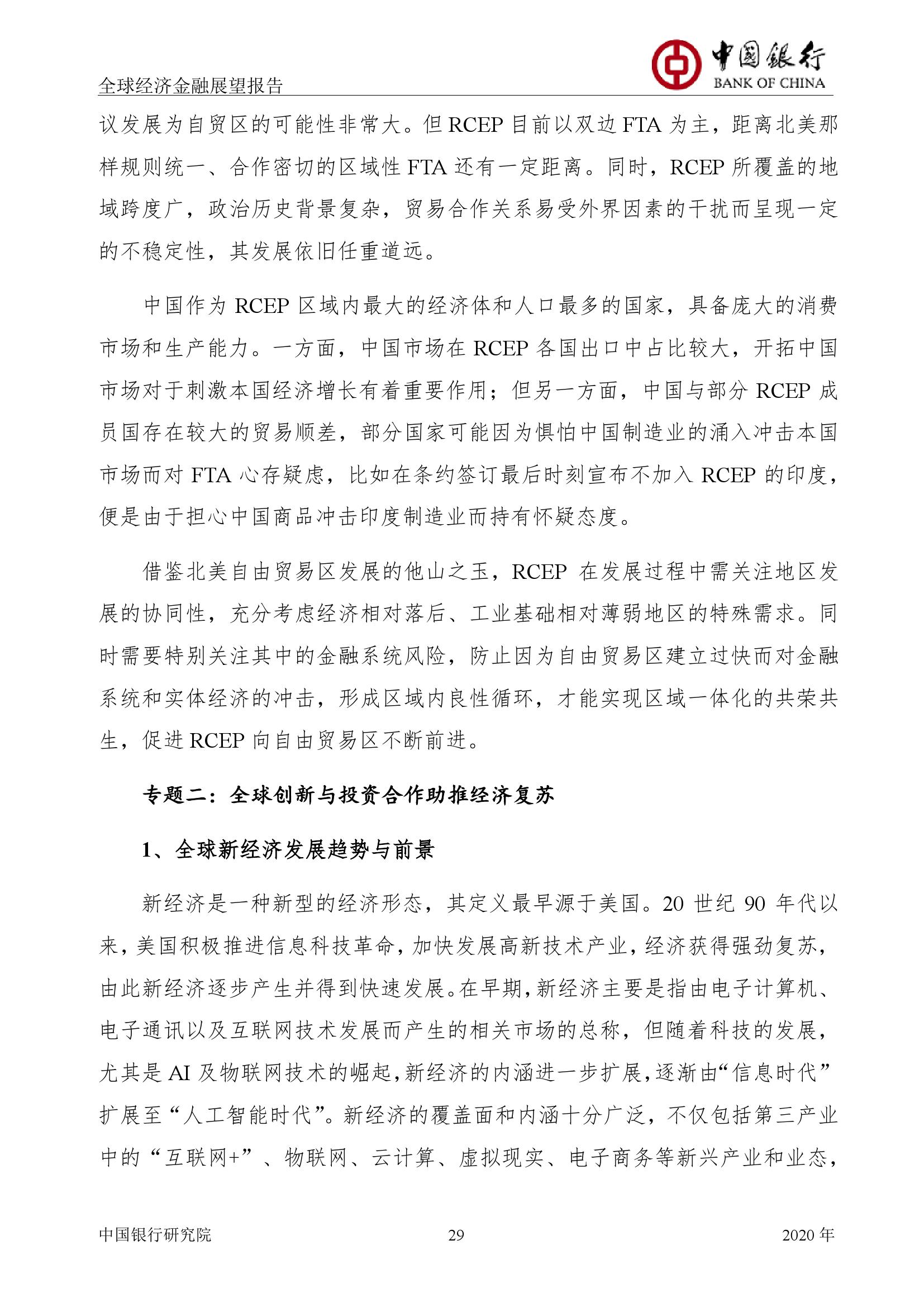 全球经济金融展望报告

中国银行
BANK OF CHINA

议发展为自贸区的可能性非常大。但 RCEP 目前以双边 FTA 为主，距离北美那样规则统一、合作密切的区域性 FTA 还有一定距离。同时，RCEP 所覆盖的地域跨度广，政治历史背景复杂，贸易合作关系易受外界因素的干扰而呈现一定的不稳定性，其发展依旧任重道远。

中国作为 RCEP 区域内最大的经济体和人口最多的国家，具备庞大的消费市场和生产能力。一方面，中国市场在 RCEP 各国出口中占比较大，开拓中国市场对于刺激本国经济增长有着重要作用；但另一方面，中国与部分 RCEP 成员国存在较大的贸易顺差，部分国家可能因为惧怕中国制造业的涌入冲击本国市场而对 FTA 心存疑虑，比如在条约签订最后时刻宣布不加入 RCEP 的印度，便是由于担心中国商品冲击印度制造业而持有怀疑态度。

借鉴北美自由贸易区发展的他山之玉，RCEP 在发展过程中需关注地区发展的协同性，充分考虑经济相对落后、工业基础相对薄弱地区的特殊需求。同时需要特别关注其中的金融系统风险，防止因为自由贸易区建立过快而对金融系统和实体经济的冲击，形成区域内良性循环，才能实现区域一体化的共荣共生，促进 RCEP 向自由贸易区不断前进。

专题二：全球创新与投资合作助推经济复苏

1、全球新经济发展趋势与前景

新经济是一种新型的经济形态，其定义最早源于美国。20 世纪 90 年代以来，美国积极推进信息科技革命，加快发展高新技术产业，经济获得强劲复苏，由此新经济逐步产生并得到快速发展。在早期，新经济主要是指由电子计算机、电子通讯以及互联网技术发展而产生的相关市场的总称，但随着科技的发展，尤其是 AI 及物联网技术的崛起，新经济的内涵进一步扩展，逐渐由“信息时代”扩展至“人工智能时代”。新经济的覆盖面和内涵十分广泛，不仅包括第三产业中的“互联网+”、物联网、云计算、虚拟现实、电子商务等新兴产业和业态，

中国银行研究院 29 2020 年